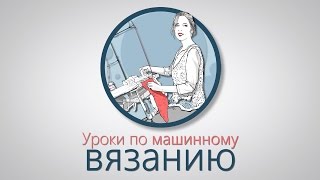 Уроки по машинному
вязанию